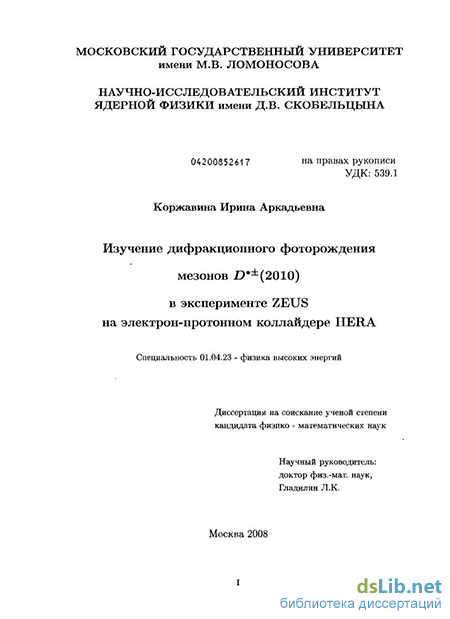 МОСКОВСКИЙ ГОСУДАРСТВЕННЫЙ УНИВЕРСИТЕТ
имени М.В. ЛОМОНОСОВА

НАУЧНО-ИССЛЕДОВАТЕЛЬСКИЙ ИНСТИТУТ
ЯДЕРНОЙ ФИЗИКИ имени Д.В. СКОБЕЛЬЦЫНА

04200852617

на правах рукописи
УДК: 539.1

Коржавина Ирина Аркадьевна

Изучение дифракционного фоторождения
мезонов $D^{*\pm}(2010)$
в эксперименте ZEUS
на электрон-протонном коллайдере HERA

Специальность 01.04.23 - физика высоких энергий

Диссертация на соискание ученой степени
кандидата физико - математических наук

Научный руководитель:
доктор физ.-мат. наук,
Гладилин Л.К.

Москва 2008

1

dsLib.net
библиотека диссертаций